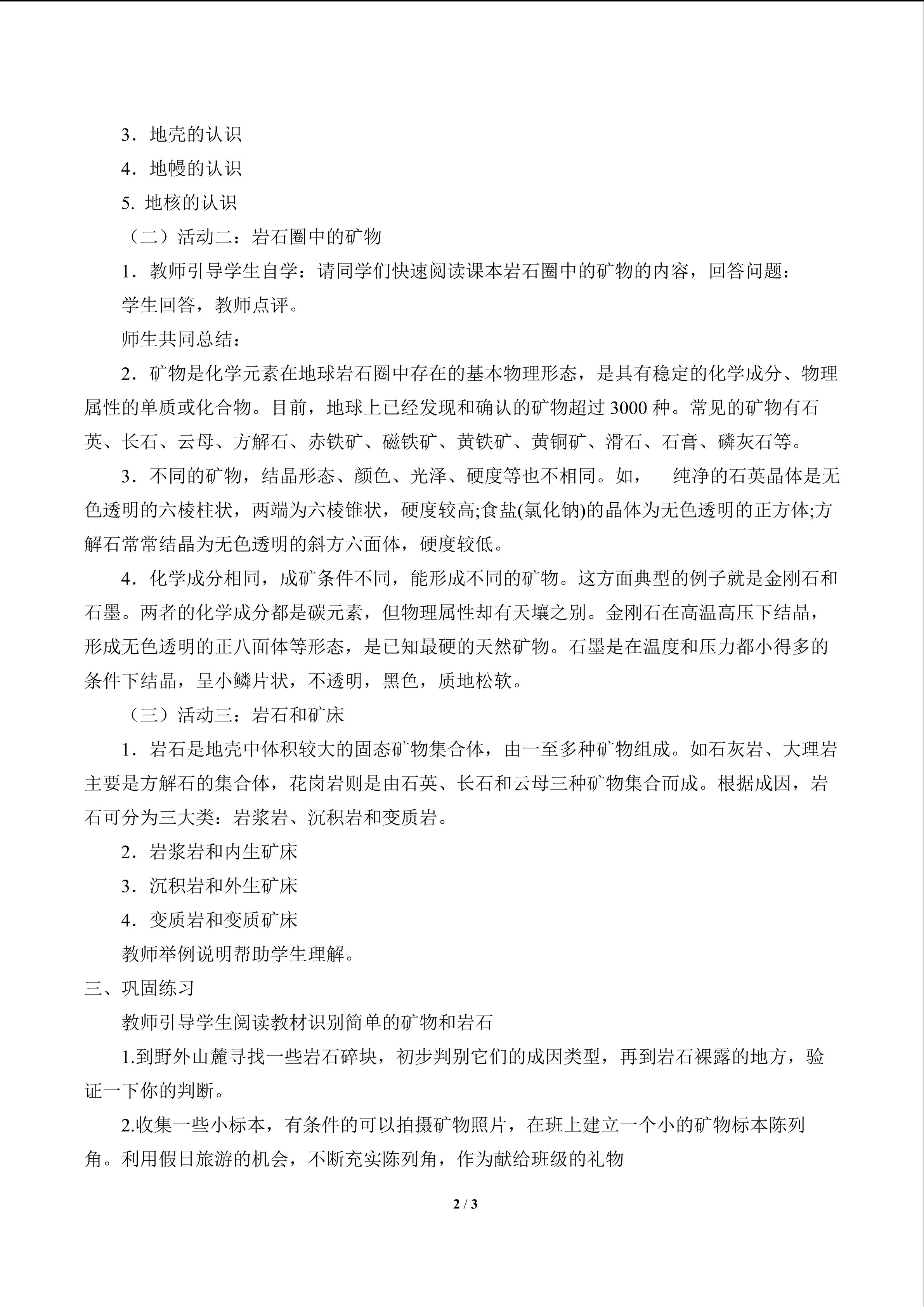 3．地壳的认识

4．地幔的认识

5.地核的认识

（二）活动二：岩石圈中的矿物

1．教师引导学生自学：请同学们快速阅读课本岩石圈中的矿物的内容，回答问题：

学生回答，教师点评。

师生共同总结：

2．矿物是化学元素在地球岩石圈中存在的基本物理形态，是具有稳定的化学成分、物理属性的单质或化合物。目前，地球上已经发现和确认的矿物超过3000种。常见的矿物有石英、长石、云母、方解石、赤铁矿、磁铁矿、黄铁矿、黄铜矿、滑石、石膏、磷灰石等。

3．不同的矿物，结晶形态、颜色、光泽、硬度等也不相同。如， 纯净的石英晶体是无色透明的六棱柱状，两端为六棱锥状，硬度较高;食盐(氯化钠)的晶体为无色透明的正方体;方解石常常结晶为无色透明的斜方六面体，硬度较低。

4．化学成分相同，成矿条件不同，能形成不同的矿物。这方面典型的例子就是金刚石和石墨。两者的化学成分都是碳元素，但物理属性却有天壤之别。金刚石在高温高压下结晶，形成无色透明的正八面体等形态，是已知最硬的天然矿物。石墨是在温度和压力都小得多的条件下结晶，呈小鳞片状，不透明，黑色，质地松软。

（三）活动三：岩石和矿床

1．岩石是地壳中体积较大的固态矿物集合体，由一至多种矿物组成。如石灰岩、大理岩主要是方解石的集合体，花岗岩则是由石英、长石和云母三种矿物集合而成。根据成因，岩石可分为三大类：岩浆岩、沉积岩和变质岩。

2．岩浆岩和内生矿床

3．沉积岩和外生矿床

4．变质岩和变质矿床

教师举例说明帮助学生理解。

三、巩固练习

教师引导学生阅读教材识别简单的矿物和岩石

1.到野外山麓寻找一些岩石碎块，初步判别它们的成因类型，再到岩石裸露的地方，验证一下你的判断。

2.收集一些小标本，有条件的可以拍摄矿物照片，在班上建立一个小的矿物标本陈列角。利用假日旅游的机会，不断充实陈列角，作为献给班级的礼物

2 / 3